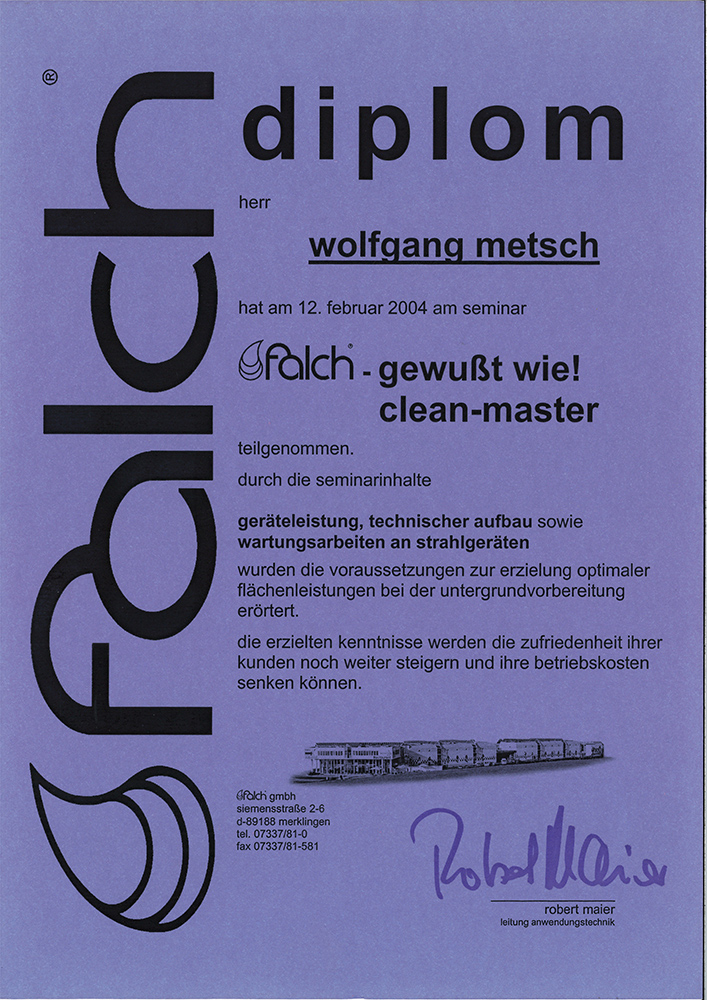 falch®

diplom

herr

wolfgang metsch

hat am 12. februar 2004 am seminar

falch® - gewußt wie! clean-master

teilgenommen.

durch die seminarinhalte

geräteleistung, technischer aufbau sowie wartungsarbeiten an strahlgeräten

wurden die voraussetzungen zur erzielung optimaler flächenleistungen bei der untergrundvorbereitung erörtert.

die erzielten kenntnisse werden die zufriedenheit ihrer kunden noch weiter steigern und ihre betriebskosten senken können.

falch gmbh
siemensstraße 2-6
d-89188 merklingen
tel. 07337/81-0
fax 07337/81-581

Robert Maier

robert maier
leitung anwendungstechnik